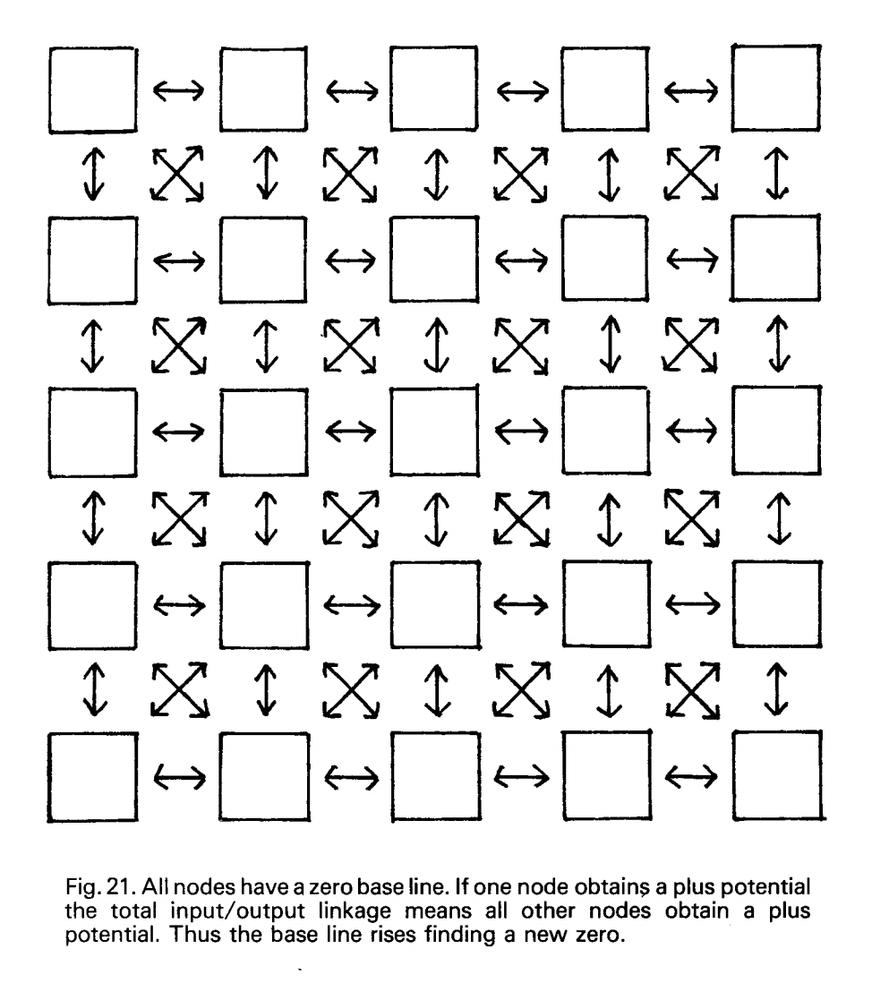 Fig. 21. All nodes have a zero base line. If one node obtains a plus potential the total input/output linkage means all other nodes obtain a plus potential. Thus the base line rises finding a new zero.